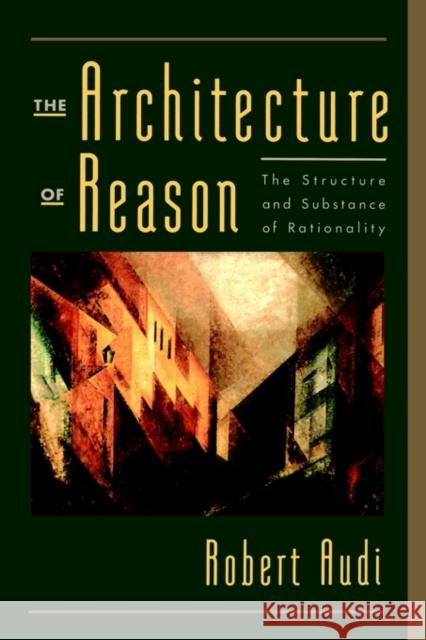 THE Architecture OF Reason

The Structure and Substance of Rationality

Robert Audi